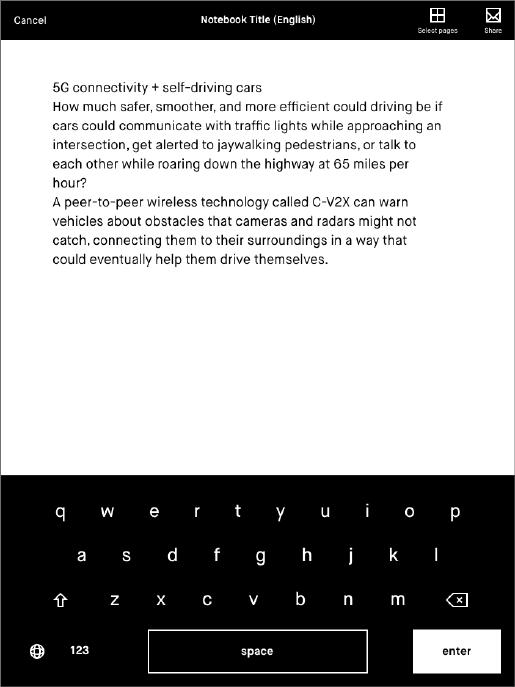 Cancel

Notebook Title (English)

Select pages

Share

5G connectivity + self-driving cars
How much safer, smoother, and more efficient could driving be if cars could communicate with traffic lights while approaching an intersection, get alerted to jaywalking pedestrians, or talk to each other while roaring down the highway at 65 miles per hour?
A peer-to-peer wireless technology called C-V2X can warn vehicles about obstacles that cameras and radars might not catch, connecting them to their surroundings in a way that could eventually help them drive themselves.

q w e r t y u i o p
a s d f g h j k l
z x c v b n m
123
space
enter